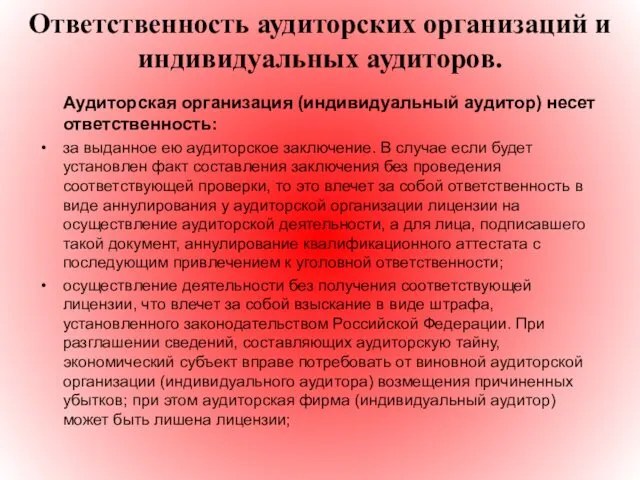 Ответственность аудиторских организаций и индивидуальных аудиторов.

Аудиторская организация (индивидуальный аудитор) несет ответственность:

• за выданное ею аудиторское заключение. В случае если будет установлен факт составления заключения без проведения соответствующей проверки, то это влечет за собой ответственность в виде аннулирования у аудиторской организации лицензии на осуществление аудиторской деятельности, а для лица, подписавшего такой документ, аннулирование квалификационного аттестата с последующим привлечением к уголовной ответственности;

• осуществление деятельности без получения соответствующей лицензии, что влечет за собой взыскание в виде штрафа, установленного законодательством Российской Федерации. При разглашении сведений, составляющих аудиторскую тайну, экономический субъект вправе потребовать от виновной аудиторской организации (индивидуального аудитора) возмещения причиненных убытков; при этом аудиторская фирма (индивидуальный аудитор) может быть лишена лицензии;